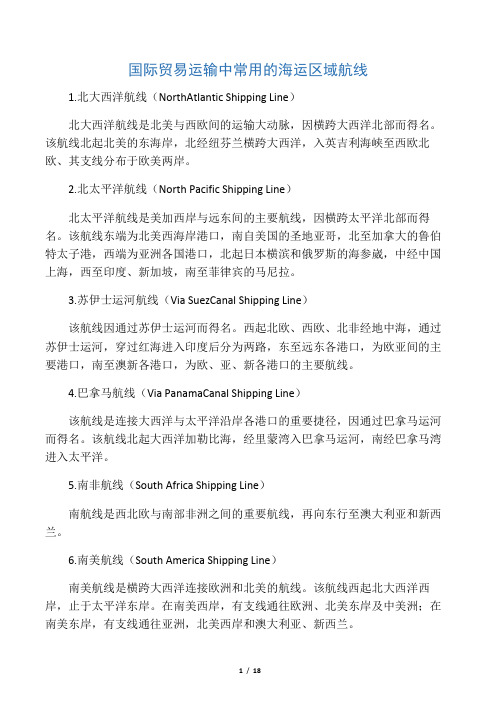 国际贸易运输中常用的海运区域航线

1.北大西洋航线（NorthAtlantic Shipping Line）

北大西洋航线是北美与西欧间的运输大动脉，因横跨大西洋北部而得名。该航线北起北美的东海岸，北经纽芬兰横跨大西洋，入英吉利海峡至西欧北欧、其支线分布于欧美两岸。

2.北太平洋航线（North Pacific Shipping Line）

北太平洋航线是美加西岸与远东间的主要航线，因横跨太平洋北部而得名。该航线东端为北美西海岸港口，南自美国的圣地亚哥，北至加拿大的鲁伯特太子港，西端为亚洲各国港口，北起日本横滨和俄罗斯的海参崴，中经中国上海，西至印度、新加坡，南至菲律宾的马尼拉。

3.苏伊士运河航线（Via SuezCanal Shipping Line）

该航线因通过苏伊士运河而得名。西起北欧、西欧、北非经地中海，通过苏伊士运河，穿过红海进入印度后分为两路，东至远东各港口，为欧亚间的主要港口，南至澳新各港口，为欧、亚、新各港口的主要航线。

4.巴拿马航线（Via PanamaCanal Shipping Line）

该航线是连接大西洋与太平洋沿岸各港口的重要捷径，因通过巴拿马运河而得名。该航线北起大西洋加勒比海，经里蒙湾入巴拿马运河，南经巴拿马湾进入太平洋。

5.南非航线（South Africa Shipping Line）

南航线是西北欧与南部非洲之间的重要航线，再向东行至澳大利亚和新西兰。

6.南美航线（South America Shipping Line）

南美航线是横跨大西洋连接欧洲和北美的航线。该航线西起北大西洋西岸，止于太平洋东岸。在南美西岸，有支线通往欧洲、北美东岸及中美洲；在南美东岸，有支线通往亚洲，北美西岸和澳大利亚、新西兰。

1 / 18